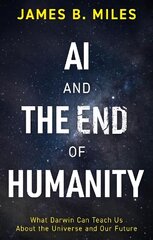 JAMES B. MILES

AI
AND
THE END
OF
HUMANITY

What Darwin Can Teach Us
About the Universe and Our Future